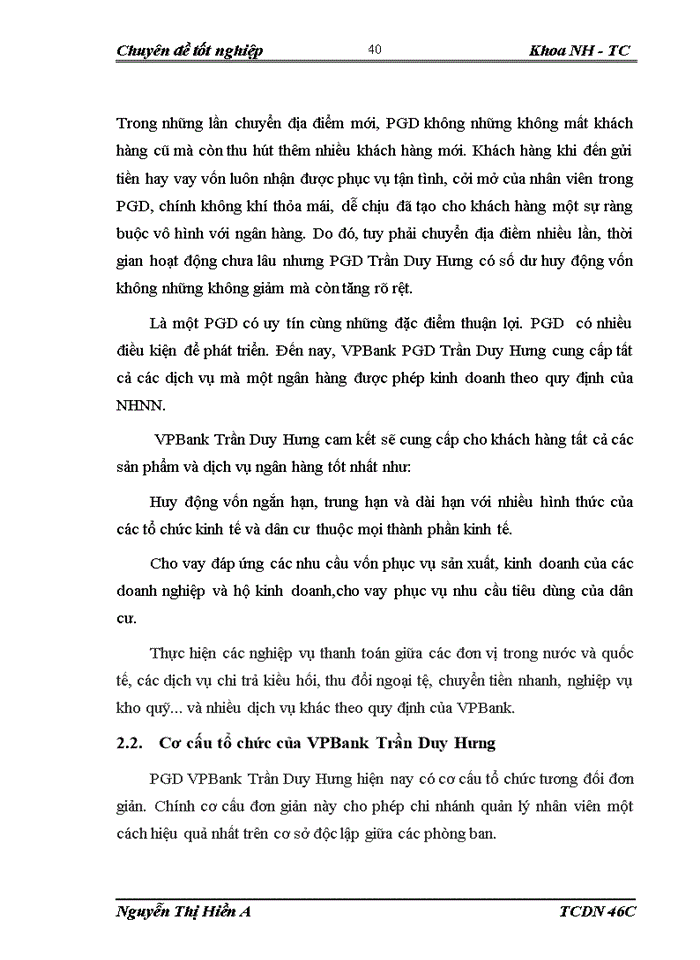 Chuyên đề tốt nghiệp 40 Khoa NH - TC

Trong những lần chuyển địa điểm mới, PGD không những không mất khách hàng cũ mà còn thu hút thêm nhiều khách hàng mới. Khách hàng khi đến gửi tiền hay vay vốn luôn nhận được phục vụ tận tình, cởi mở của nhân viên trong PGD, chính không khí thỏa mái, dễ chịu đã tạo cho khách hàng một sự ràng buộc vô hình với ngân hàng. Do đó, tuy phải chuyển địa điểm nhiều lần, thời gian hoạt động chưa lâu nhưng PGD Trần Duy Hưng có số dư huy động vốn không những không giảm mà còn tăng rõ rệt.

Là một PGD có uy tín cùng những đặc điểm thuận lợi. PGD có nhiều điều kiện để phát triển. Đến nay, VPBank PGD Trần Duy Hưng cung cấp tất cả các dịch vụ mà một ngân hàng được phép kinh doanh theo quy định của NHNN.

VPBank Trần Duy Hưng cam kết sẽ cung cấp cho khách hàng tất cả các sản phẩm và dịch vụ ngân hàng tốt nhất như:

Huy động vốn ngắn hạn, trung hạn và dài hạn với nhiều hình thức của các tổ chức kinh tế và dân cư thuộc mọi thành phần kinh tế.

Cho vay đáp ứng các nhu cầu vốn phục vụ sản xuất, kinh doanh của các doanh nghiệp và hộ kinh doanh,cho vay phục vụ nhu cầu tiêu dùng của dân cư.

Thực hiện các nghiệp vụ thanh toán giữa các đơn vị trong nước và quốc tế, các dịch vụ chi trả kiều hối, thu đổi ngoại tệ, chuyển tiền nhanh, nghiệp vụ kho quỹ... và nhiều dịch vụ khác theo quy định của VPBank.

2.2. Cơ cấu tổ chức của VPBank Trần Duy Hưng

PGD VPBank Trần Duy Hưng hiện nay có cơ cấu tổ chức tương đối đơn giản. Chính cơ cấu đơn giản này cho phép chi nhánh quản lý nhân viên một cách hiệu quả nhất trên cơ sở độc lập giữa các phòng ban.

Nguyễn Thị Hiền A TCDN 46C